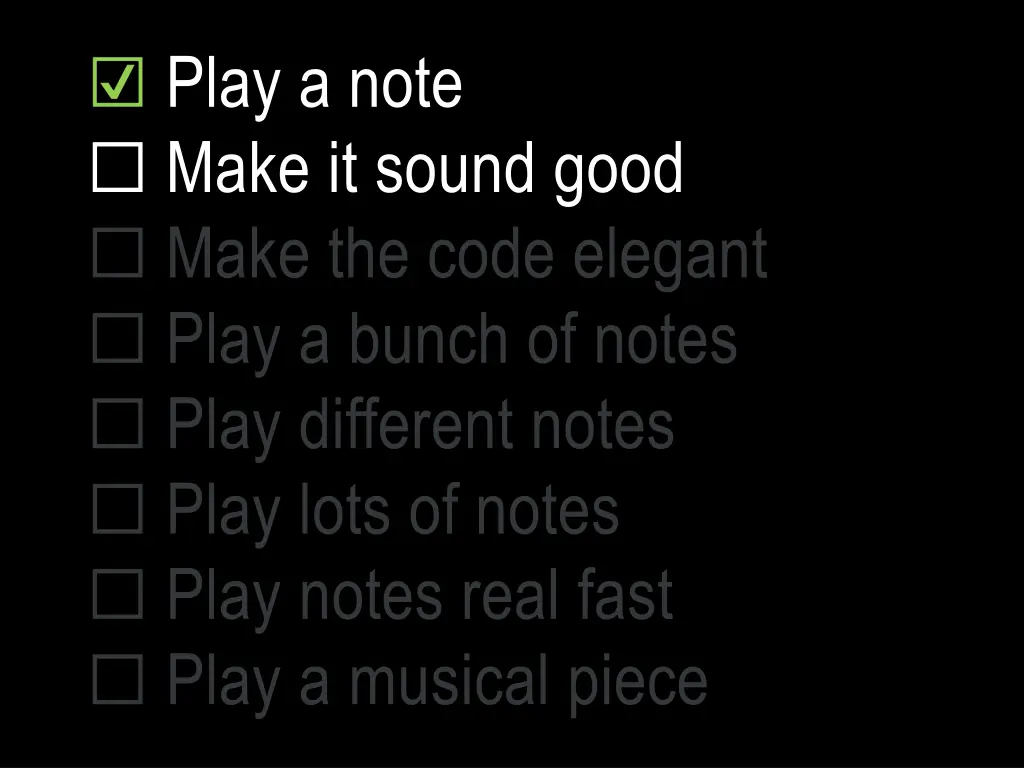 ☑ Play a note
☐ Make it sound good
☐ Make the code elegant
☐ Play a bunch of notes
☐ Play different notes
☐ Play lots of notes
☐ Play notes real fast
☐ Play a musical piece